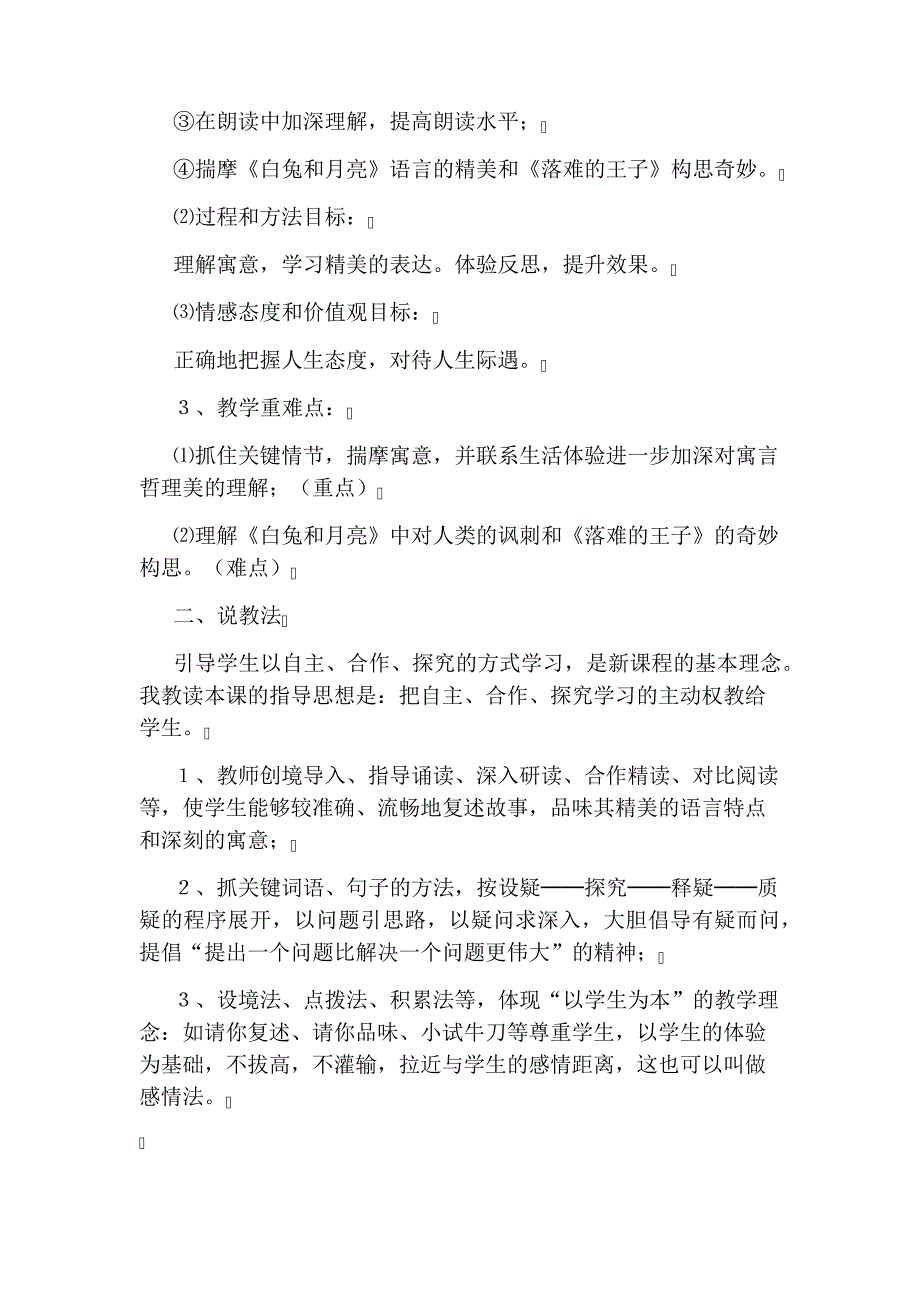 ③在朗读中加深理解，提高朗读水平；

④揣摩《白兔和月亮》语言的精美和《落难的王子》构思奇妙。

⑵过程和方法目标：

理解寓意，学习精美的表达。体验反思，提升效果。

⑶情感态度和价值观目标：

正确地把握人生态度，对待人生际遇。

３、教学重难点：

⑴抓住关键情节，揣摩寓意，并联系生活体验进一步加深对寓言哲理美的理解；（重点）

⑵理解《白兔和月亮》中对人类的讽刺和《落难的王子》的奇妙构思。（难点）

二、说教法

引导学生以自主、合作、探究的方式学习，是新课程的基本理念。我教读本课的指导思想是：把自主、合作、探究学习的主动权教给学生。

１、教师创境导入、指导诵读、深入研读、合作精读、对比阅读等，使学生能够较准确、流畅地复述故事，品味其精美的语言特点和深刻的寓意；

２、抓关键词语、句子的方法，按设疑——探究——释疑——质疑的程序展开，以问题引思路，以疑问求深入，大胆倡导有疑而问，提倡“提出一个问题比解决一个问题更伟大”的精神；

３、设境法、点拨法、积累法等，体现“以学生为本”的教学理念：如请你复述、请你品味、小试牛刀等尊重学生，以学生的体验为基础，不拔高，不灌输，拉近与学生的感情距离，这也可以叫做感情法。